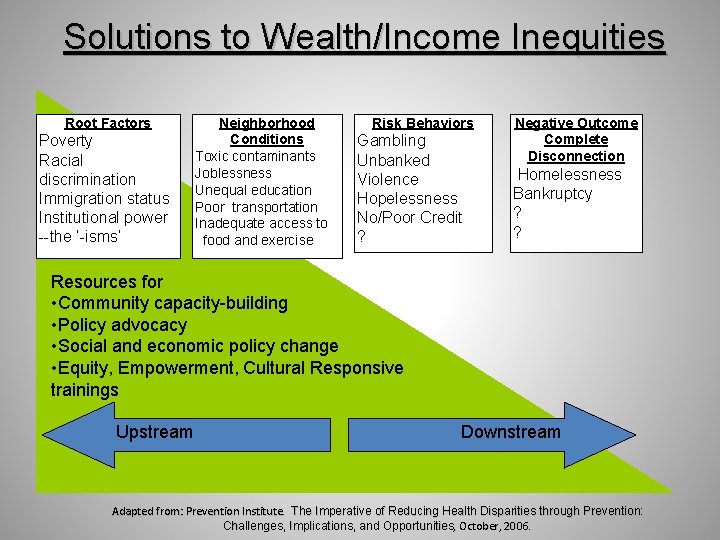 Solutions to Wealth/Income Inequities

Root Factors
Poverty
Racial discrimination
Immigration status
Institutional power
--the '-isms'

Neighborhood Conditions
Toxic contaminants
Joblessness
Unequal education
Poor transportation
Inadequate access to food and exercise

Risk Behaviors
Gambling
Unbanked
Violence
Hopelessness
No/Poor Credit
?

Negative Outcome Complete Disconnection
Homelessness
Bankruptcy
?
?

Resources for
•Community capacity-building
•Policy advocacy
•Social and economic policy change
•Equity, Empowerment, Cultural Responsive trainings

Upstream

Downstream

Adapted from: Prevention Institute. The Imperative of Reducing Health Disparities through Prevention: Challenges, Implications, and Opportunities, October, 2006.